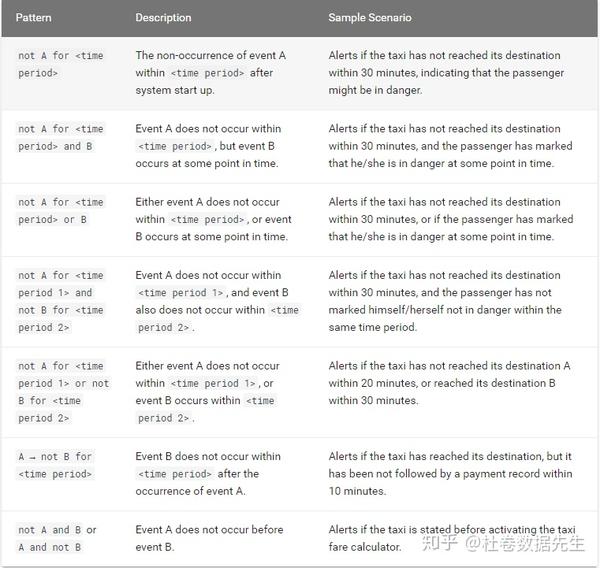 | Pattern | Description | Sample Scenario |
|---|---|---|
| not A for <time period> | The non-occurrence of event A within <time period> after system start up. | Alerts if the taxi has not reached its destination within 30 minutes, indicating that the passenger might be in danger. |
| not A for <time period> and B | Event A does not occur within <time period>, but event B occurs at some point in time. | Alerts if the taxi has not reached its destination within 30 minutes, and the passenger has marked that he/she is in danger at some point in time. |
| not A for <time period> or B | Either event A does not occur within <time period>, or event B occurs at some point in time. | Alerts if the taxi has not reached its destination within 30 minutes, or if the passenger has marked that he/she is in danger at some point in time. |
| not A for <time period 1> and not B for <time period 2> | Event A does not occur within <time period 1>, and event B also does not occur within <time period 2>. | Alerts if the taxi has not reached its destination within 30 minutes, and the passenger has not marked himself/herself not in danger within the same time period. |
| not A for <time period 1> or not B for <time period 2> | Either event A does not occur within <time period 1>, or event B occurs within <time period 2>. | Alerts if the taxi has not reached its destination A within 20 minutes, or reached its destination B within 30 minutes. |
| A → not B for <time period> | Event B does not occur within <time period> after the occurrence of event A. | Alerts if the taxi has reached its destination, but it has been not followed by a payment record within 10 minutes. |
| not A and B or A and not B | Event A does not occur before event B. | Alerts if the taxi is stated before activating the taxi fare calculator. |

知乎 @杜卷数据先生